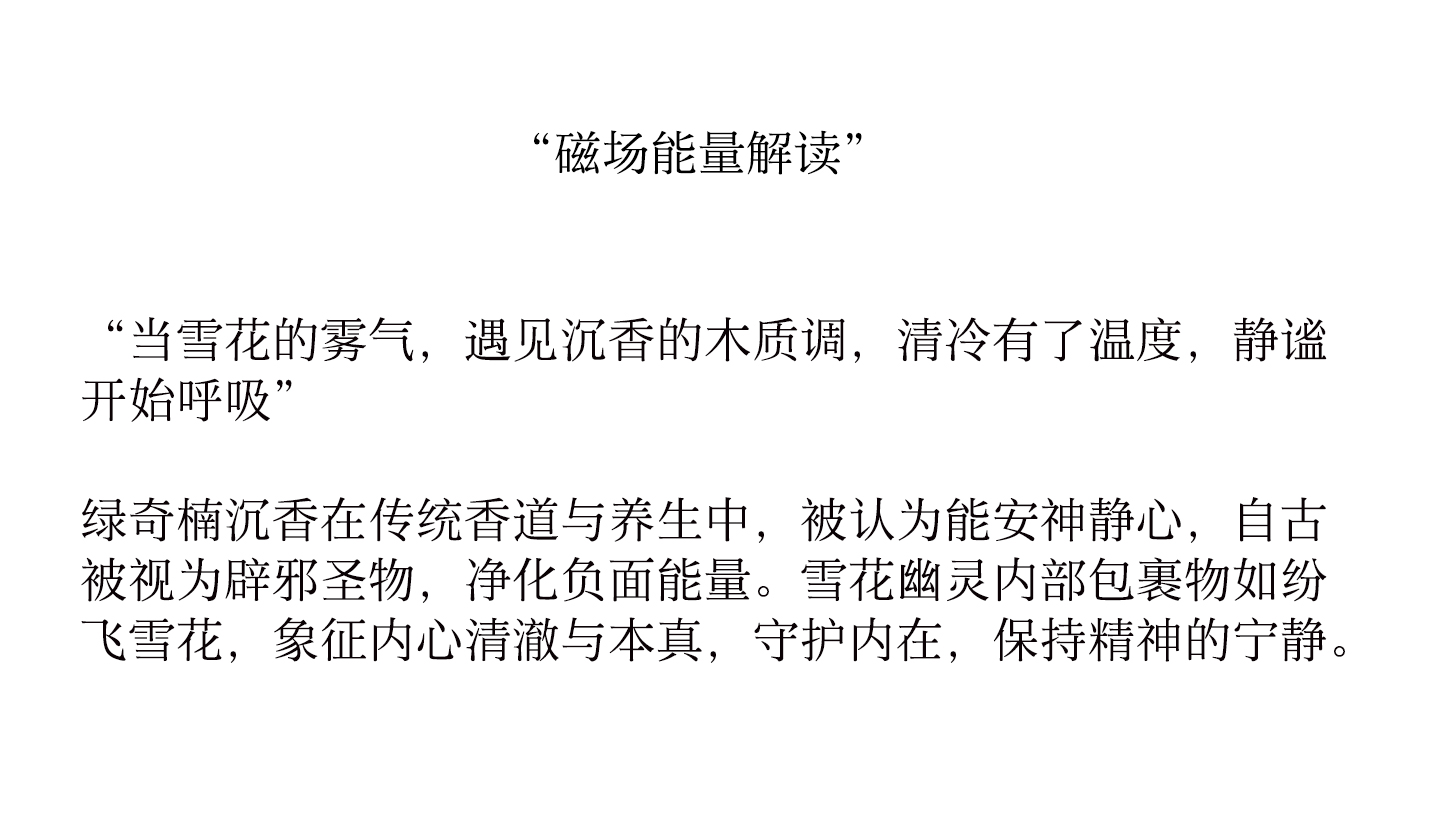 “磁场能量解读”

“当雪花的雾气，遇见沉香的木质调，清冷有了温度，静谧开始呼吸”

绿奇楠沉香在传统香道与养生中，被认为能安神静心，自古被视为辟邪圣物，净化负面能量。雪花幽灵内部包裹物如纷飞雪花，象征内心清澈与本真，守护内在，保持精神的宁静。